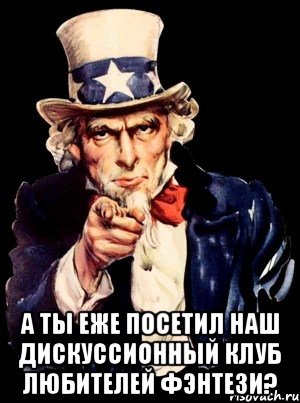 А ТЫ ЕЖЕ ПОСЕТИЛ НАШ ДИСКУССИОННЫЙ КЛУБ ЛЮБИТЕЛЕЙ ФЭНТЕЗИ?

risovach.ru